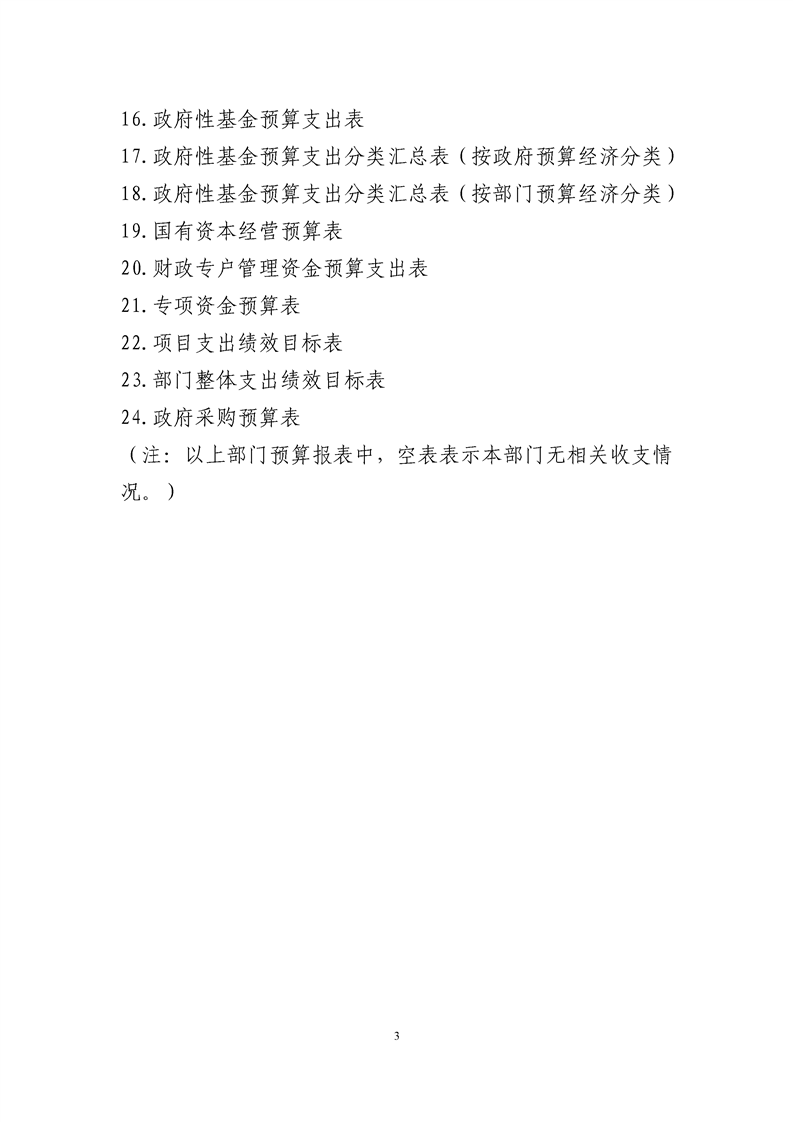 16.政府性基金预算支出表
17.政府性基金预算支出分类汇总表（按政府预算经济分类）
18.政府性基金预算支出分类汇总表（按部门预算经济分类）
19.国有资本经营预算表
20.财政专户管理资金预算支出表
21.专项资金预算表
22.项目支出绩效目标表
23.部门整体支出绩效目标表
24.政府采购预算表
（注：以上部门预算报表中，空表表示本部门无相关收支情况。）

3